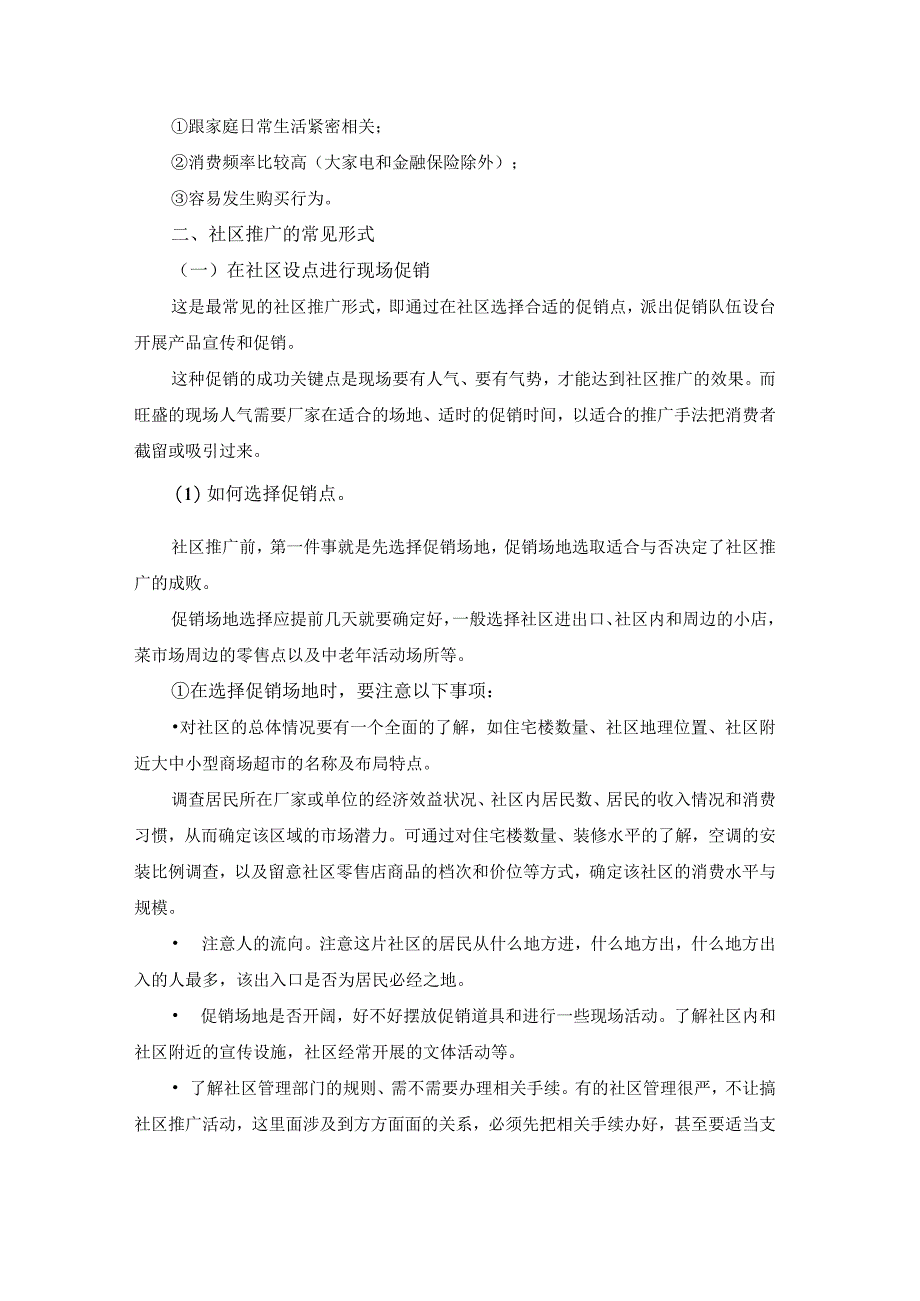 ①跟家庭日常生活紧密相关；

②消费频率比较高（大家电和金融保险除外）；

③容易发生购买行为。

二、社区推广的常见形式

（一）在社区设点进行现场促销

这是最常见的社区推广形式，即通过在社区选择合适的促销点，派出促销队伍设台开展产品宣传和促销。

这种促销的成功关键点是现场要有人气、要有气势，才能达到社区推广的效果。而旺盛的现场人气需要厂家在适合的场地、适时的促销时间，以适合的推广手法把消费者截留或吸引过来。

(1) 如何选择促销点。

社区推广前，第一件事就是先选择促销场地，促销场地选取适合与否决定了社区推广的成败。

促销场地选择应提前几天就要确定好，一般选择社区进出口、社区内和周边的小店，菜市场周边的零售点以及中老年活动场所等。

①在选择促销场地时，要注意以下事项：

•对社区的总体情况要有一个全面的了解，如住宅楼数量、社区地理位置、社区附近大中小型商场超市的名称及布局特点。

调查居民所在厂家或单位的经济效益状况、社区内居民数、居民的收入情况和消费习惯，从而确定该区域的市场潜力。可通过对住宅楼数量、装修水平的了解，空调的安装比例调查，以及留意社区零售店商品的档次和价位等方式，确定该社区的消费水平与规模。

• 注意人的流向。注意这片社区的居民从什么地方进，什么地方出，什么地方出入的人最多，该出入口是否为居民必经之地。

• 促销场地是否开阔，好不好摆放促销道具和进行一些现场活动。了解社区内和社区附近的宣传设施，社区经常开展的文体活动等。

• 了解社区管理部门的规则、需不需要办理相关手续。有的社区管理很严，不让搞社区推广活动，这里面涉及到方方面面的关系，必须先把相关手续办好，甚至要适当支